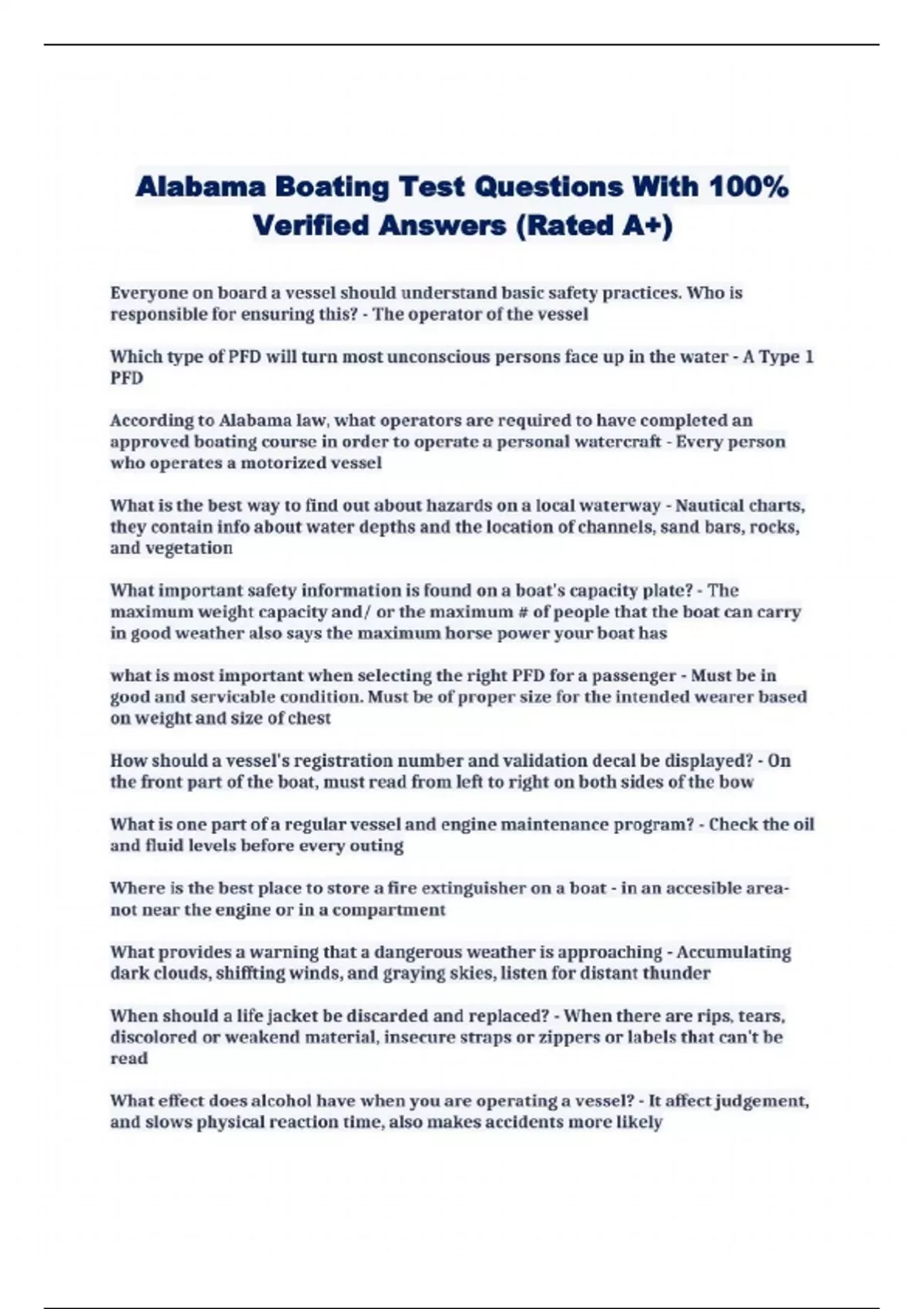 Alabama Boating Test Questions With 100% Verified Answers (Rated A+)

Everyone on board a vessel should understand basic safety practices. Who is responsible for ensuring this? - The operator of the vessel

Which type of PFD will turn most unconscious persons face up in the water - A Type 1 PFD

According to Alabama law, what operators are required to have completed an approved boating course in order to operate a personal watercraft - Every person who operates a motorized vessel

What is the best way to find out about hazards on a local waterway - Nautical charts, they contain info about water depths and the location of channels, sand bars, rocks, and vegetation

What important safety information is found on a boat's capacity plate? - The maximum weight capacity and/ or the maximum # of people that the boat can carry in good weather also says the maximum horse power your boat has

what is most important when selecting the right PFD for a passenger - Must be in good and servicable condition. Must be of proper size for the intended wearer based on weight and size of chest

How should a vessel's registration number and validation decal be displayed? - On the front part of the boat, must read from left to right on both sides of the bow

What is one part of a regular vessel and engine maintenance program? - Check the oil and fluid levels before every outing

Where is the best place to store a fire extinguisher on a boat - in an accesible area- not near the engine or in a compartment

What provides a warning that a dangerous weather is approaching - Accumulating dark clouds, shiffting winds, and graying skies, listen for distant thunder

When should a life jacket be discarded and replaced? - When there are rips, tears, discolored or weakend material, insecure straps or zippers or labels that can't be read

What effect does alcohol have when you are operating a vessel? - It affect judgement, and slows physical reaction time, also makes accidents more likely